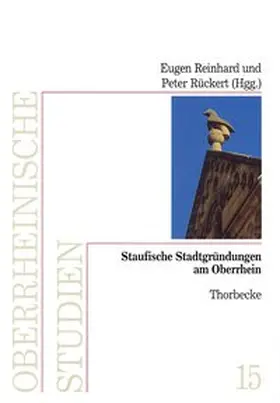 OBERRHEINISCHE STUDIEN

Eugen Reinhard und Peter Rückert (Hgg.)

Staufische Stadtgründungen am Oberrhein

Thorbecke

15